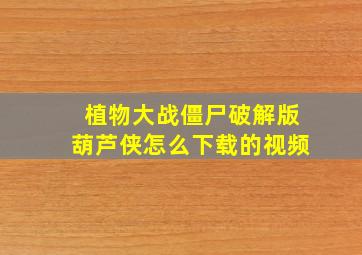 植物大战僵尸破解版
葫芦侠怎么下载的视频